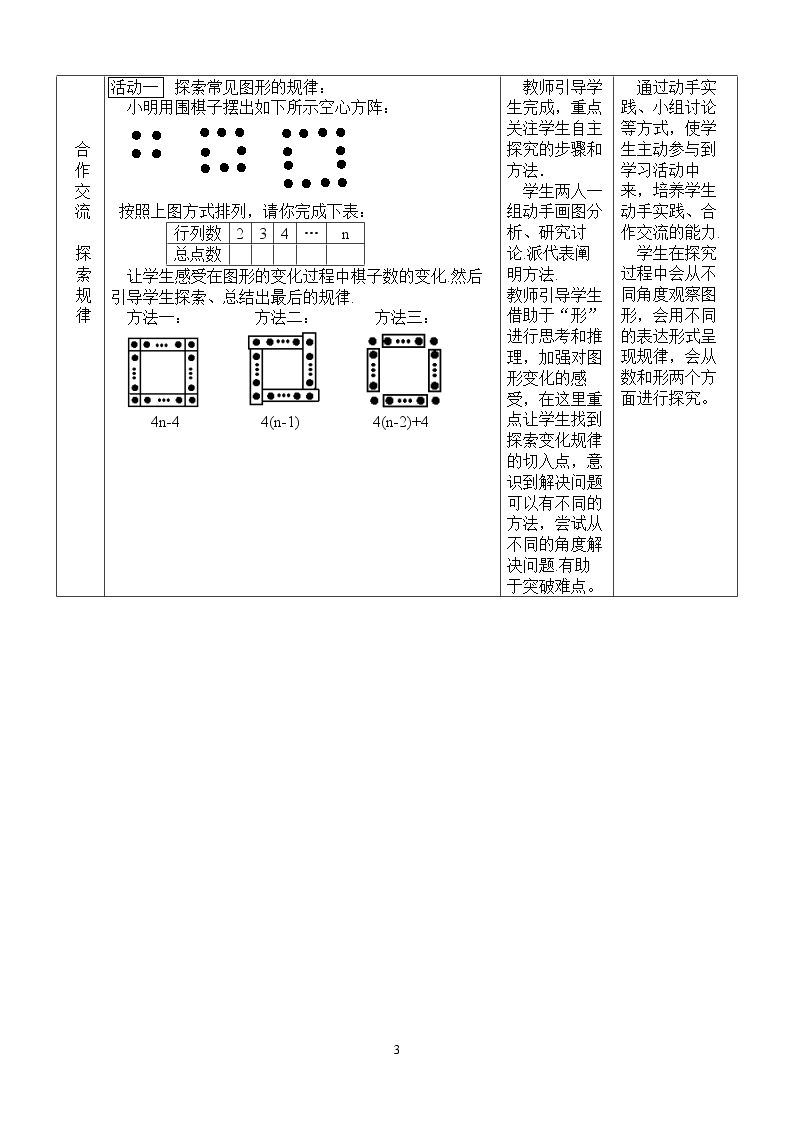 合作交流 探索规律

活动一 探索常见图形的规律：

小明用围棋子摆出如下所示空心方阵：

按照上图方式排列，请你完成下表：

| 行列数 | 2 | 3 | 4 | … | n |
|---|---|---|---|---|---|
| 总点数 | | | | | |

让学生感受在图形的变化过程中棋子数的变化.然后引导学生探索、总结出最后的规律.

方法一： 方法二： 方法三：

4n-4 4(n-1) 4(n-2)+4

教师引导学生完成，重点关注学生自主探究的步骤和方法.

学生两人一组动手画图分析、研究讨论.派代表阐明方法.

教师引导学生借助于“形”进行思考和推理，加强对图形变化的感受，在这里重点让学生找到探索变化规律的切入点，意识到解决问题可以有不同的方法，尝试从不同的角度解决问题.有助于突破难点。

通过动手实践、小组讨论等方式，使学生主动参与到学习活动中来，培养学生动手实践、合作交流的能力.

学生在探究过程中会从不同角度观察图形，会用不同的表达形式呈现规律，会从数和形两个方面进行探究。

3